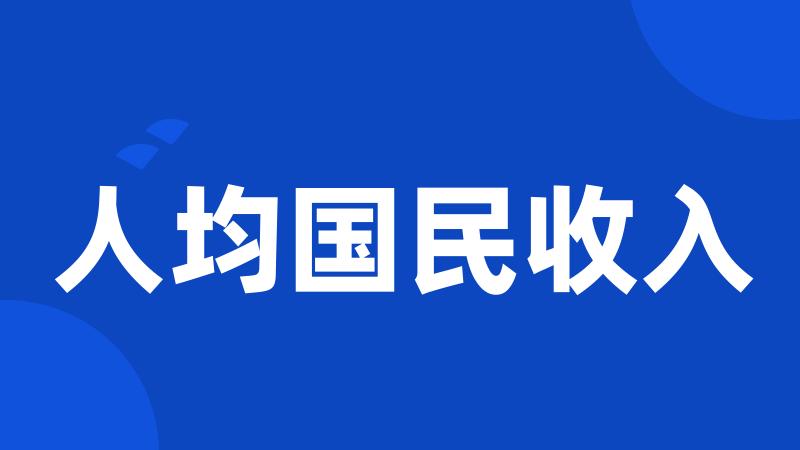 人均国民收入